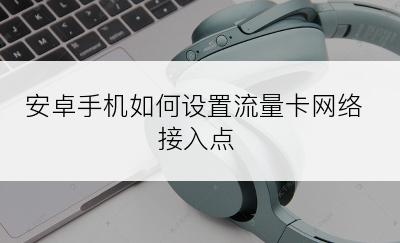 安卓手机如何设置流量卡网络接入点